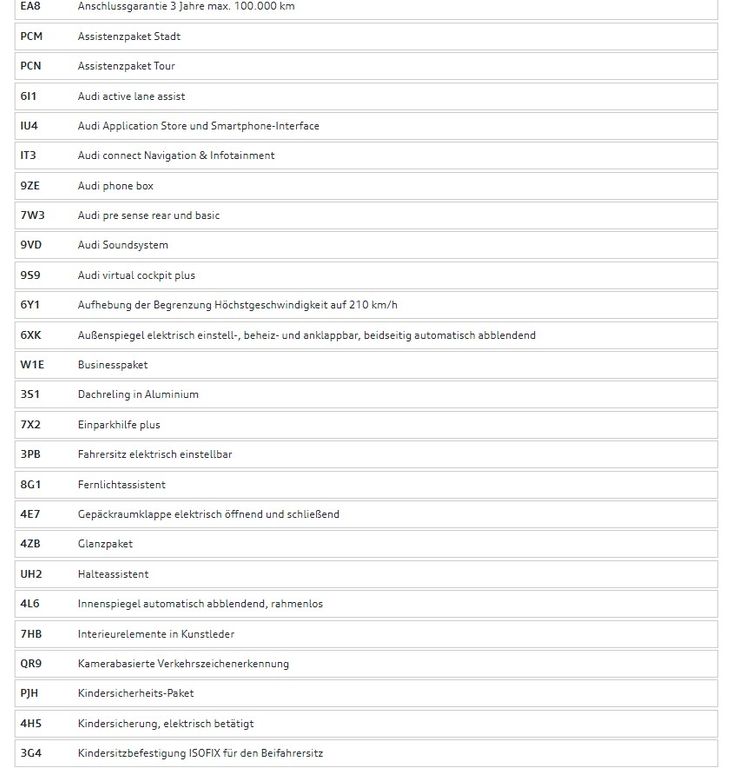 | | |
|---|---|
| EA8 | Anschlussgarantie 3 Jahre max. 100.000 km |
| PCM | Assistenzpaket Stadt |
| PCN | Assistenzpaket Tour |
| 6I1 | Audi active lane assist |
| IU4 | Audi Application Store und Smartphone-Interface |
| IT3 | Audi connect Navigation & Infotainment |
| 9ZE | Audi phone box |
| 7W3 | Audi pre sense rear und basic |
| 9VD | Audi Soundsystem |
| 9S9 | Audi virtual cockpit plus |
| 6Y1 | Aufhebung der Begrenzung Höchstgeschwindigkeit auf 210 km/h |
| 6XK | Außenspiegel elektrisch einstell-, beheiz- und anklappbar, beidseitig automatisch abblendend |
| W1E | Businesspaket |
| 3S1 | Dachreling in Aluminium |
| 7X2 | Einparkhilfe plus |
| 3PB | Fahrersitz elektrisch einstellbar |
| 8G1 | Fernlichtassistent |
| 4E7 | Gepäckraumklappe elektrisch öffnend und schließend |
| 4ZB | Glanzpaket |
| UH2 | Halteassistent |
| 4L6 | Innenspiegel automatisch abblendend, rahmenlos |
| 7HB | Interieurelemente in Kunstleder |
| QR9 | Kamerabasierte Verkehrszeichenerkennung |
| PJH | Kindersicherheits-Paket |
| 4H5 | Kindersicherung, elektrisch betätigt |
| 3G4 | Kindersitzbefestigung ISOFIX für den Beifahrersitz |